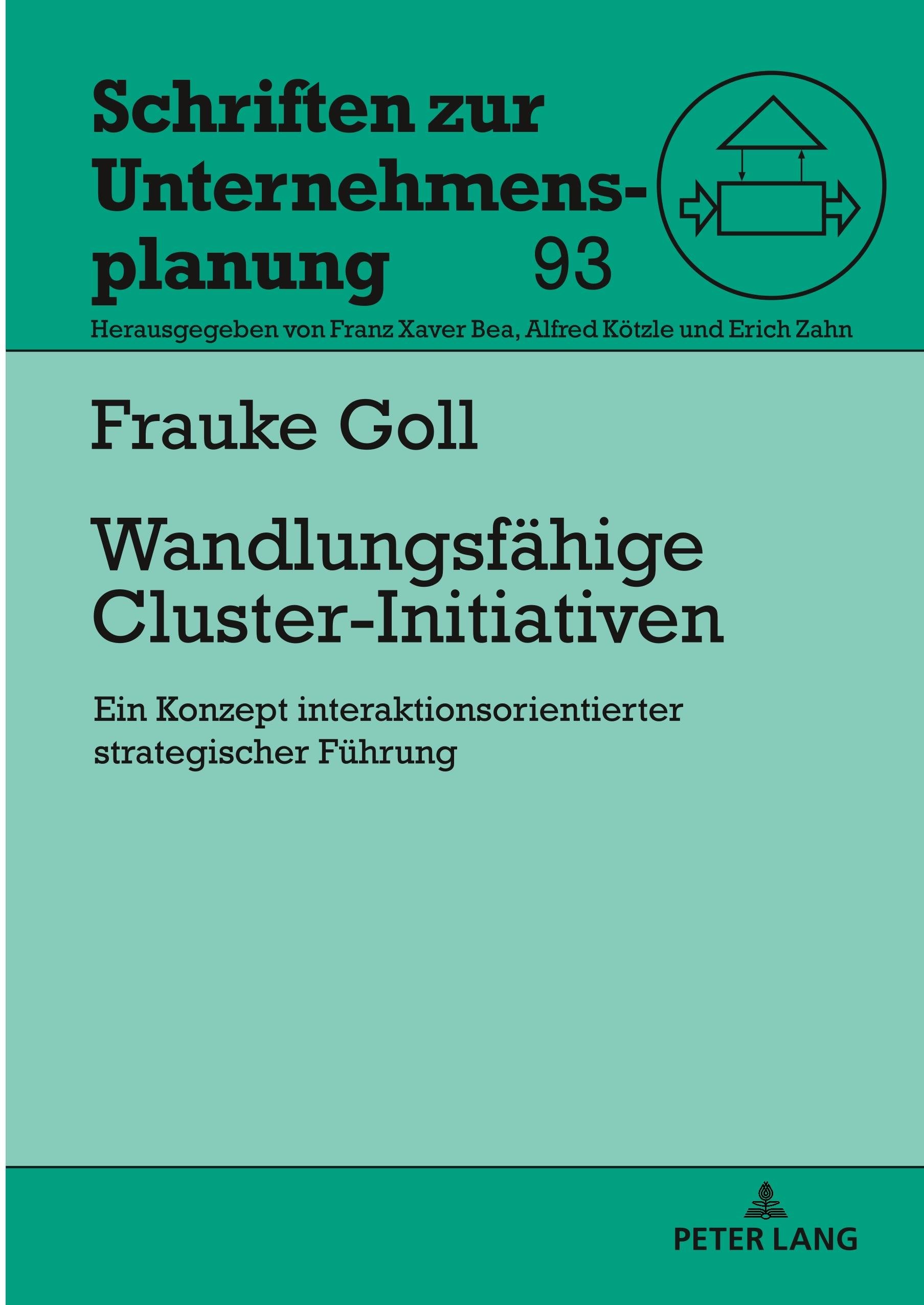 Schriften zur Unternehmensplanung 93

Herausgegeben von Franz Xaver Bea, Alfred Kötzle und Erich Zahn

Frauke Goll

Wandlungsfähige Cluster-Initiativen

Ein Konzept interaktionsorientierter strategischer Führung

PETER LANG